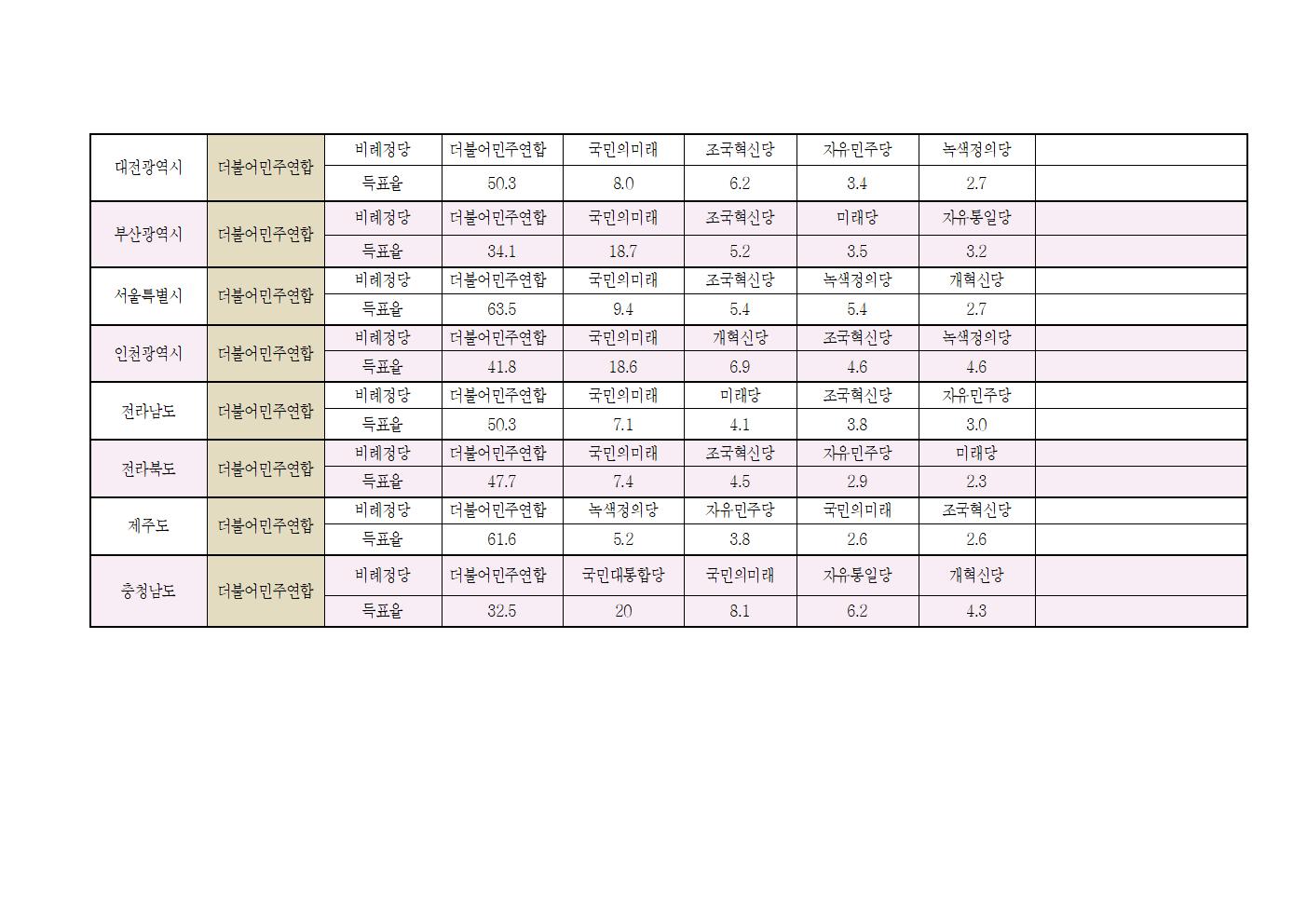 | 대전광역시 | 더불어민주연합 | 비례정당 | 더불어민주연합 | 국민의미래 | 조국혁신당 | 자유민주당 | 녹색정의당 | |
|---|---|---|---|---|---|---|---|---|
| | | 득표율 | 50.3 | 8.0 | 6.2 | 3.4 | 2.7 | |
| 부산광역시 | 더불어민주연합 | 비례정당 | 더불어민주연합 | 국민의미래 | 조국혁신당 | 미래당 | 자유통일당 | |
| | | 득표율 | 34.1 | 18.7 | 5.2 | 3.5 | 3.2 | |
| 서울특별시 | 더불어민주연합 | 비례정당 | 더불어민주연합 | 국민의미래 | 조국혁신당 | 녹색정의당 | 개혁신당 | |
| | | 득표율 | 63.5 | 9.4 | 5.4 | 5.4 | 2.7 | |
| 인천광역시 | 더불어민주연합 | 비례정당 | 더불어민주연합 | 국민의미래 | 개혁신당 | 조국혁신당 | 녹색정의당 | |
| | | 득표율 | 41.8 | 18.6 | 6.9 | 4.6 | 4.6 | |
| 전라남도 | 더불어민주연합 | 비례정당 | 더불어민주연합 | 국민의미래 | 미래당 | 조국혁신당 | 자유민주당 | |
| | | 득표율 | 50.3 | 7.1 | 4.1 | 3.8 | 3.0 | |
| 전라북도 | 더불어민주연합 | 비례정당 | 더불어민주연합 | 국민의미래 | 조국혁신당 | 자유민주당 | 미래당 | |
| | | 득표율 | 47.7 | 7.4 | 4.5 | 2.9 | 2.3 | |
| 제주도 | 더불어민주연합 | 비례정당 | 더불어민주연합 | 녹색정의당 | 자유민주당 | 국민의미래 | 조국혁신당 | |
| | | 득표율 | 61.6 | 5.2 | 3.8 | 2.6 | 2.6 | |
| 충청남도 | 더불어민주연합 | 비례정당 | 더불어민주연합 | 국민대통합당 | 국민의미래 | 자유통일당 | 개혁신당 | |
| | | 득표율 | 32.5 | 20 | 8.1 | 6.2 | 4.3 | |